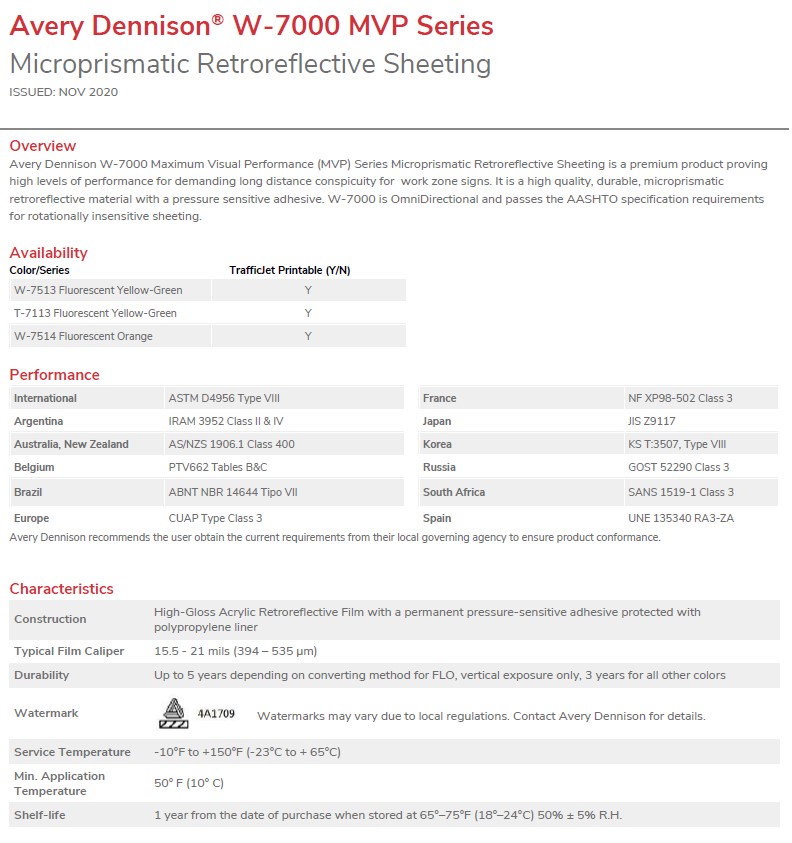 Avery Dennison® W-7000 MVP Series
Microprismatic Retroreflective Sheeting
ISSUED: NOV 2020

Overview
Avery Dennison W-7000 Maximum Visual Performance (MVP) Series Microprismatic Retroreflective Sheeting is a premium product proving high levels of performance for demanding long distance conspicuity for work zone signs. It is a high quality, durable, microprismatic retroreflective material with a pressure sensitive adhesive. W-7000 is OmniDirectional and passes the AASHTO specification requirements for rotationally insensitive sheeting.

Availability

| Color/Series | TrafficJet Printable (Y/N) |
|---|---|
| W-7513 Fluorescent Yellow-Green | Y |
| T-7113 Fluorescent Yellow-Green | Y |
| W-7514 Fluorescent Orange | Y |

Performance

| International | ASTM D4956 Type VIII |
|---|---|
| Argentina | IRAM 3952 Class II & IV |
| Australia, New Zealand | AS/NZS 1906.1 Class 400 |
| Belgium | PTV662 Tables B&C |
| Brazil | ABNT NBR 14644 Tipo VII |
| Europe | CUAP Type Class 3 |

| France | NF XP98-502 Class 3 |
|---|---|
| Japan | JIS Z9117 |
| Korea | KS T:3507, Type VIII |
| Russia | GOST 52290 Class 3 |
| South Africa | SANS 1519-1 Class 3 |
| Spain | UNE 135340 RA3-ZA |

Avery Dennison recommends the user obtain the current requirements from their local governing agency to ensure product conformance.

Characteristics

| Construction | High-Gloss Acrylic Retroreflective Film with a permanent pressure-sensitive adhesive protected with polypropylene liner |
|---|---|
| Typical Film Caliper | 15.5 - 21 mils (394 – 535 µm) |
| Durability | Up to 5 years depending on converting method for FLO, vertical exposure only, 3 years for all other colors |
| Watermark | 4A1709 Watermarks may vary due to local regulations. Contact Avery Dennison for details. |
| Service Temperature | -10°F to +150°F (-23°C to + 65°C) |
| Min. Application Temperature | 50° F (10° C) |
| Shelf-life | 1 year from the date of purchase when stored at 65°–75°F (18°–24°C) 50% ± 5% R.H. |